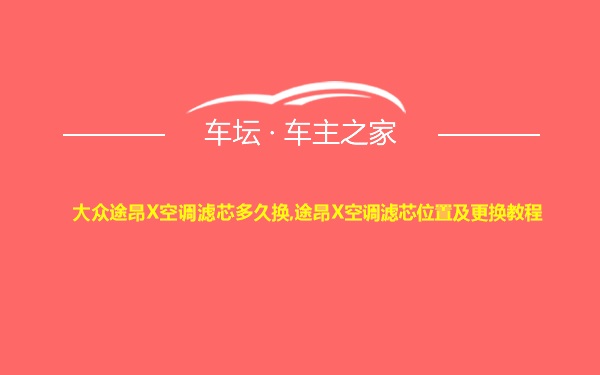 车坛 · 车主之家

大众途昂X空调滤芯多久换,途昂X空调滤芯位置及更换教程